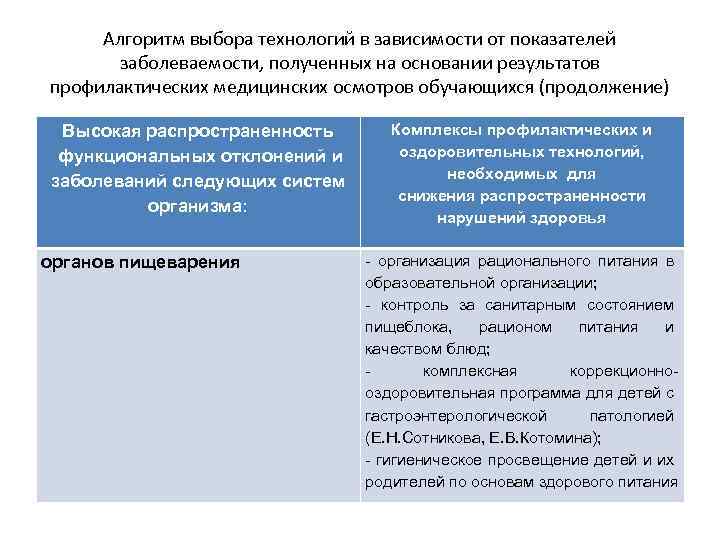 Алгоритм выбора технологий в зависимости от показателей заболеваемости, полученных на основании результатов профилактических медицинских осмотров обучающихся (продолжение)

| Высокая распространенность функциональных отклонений и заболеваний следующих систем организма: | Комплексы профилактических и оздоровительных технологий, необходимых для снижения распространенности нарушений здоровья |
|---|---|
| органов пищеварения | - организация рационального питания в образовательной организации; - контроль за санитарным состоянием пищеблока, рационом питания и качеством блюд; - комплексная коррекционно-оздоровительная программа для детей с гастроэнтерологической патологией (Е.Н.Сотникова, Е.В.Котомина); - гигиеническое просвещение детей и их родителей по основам здорового питания |